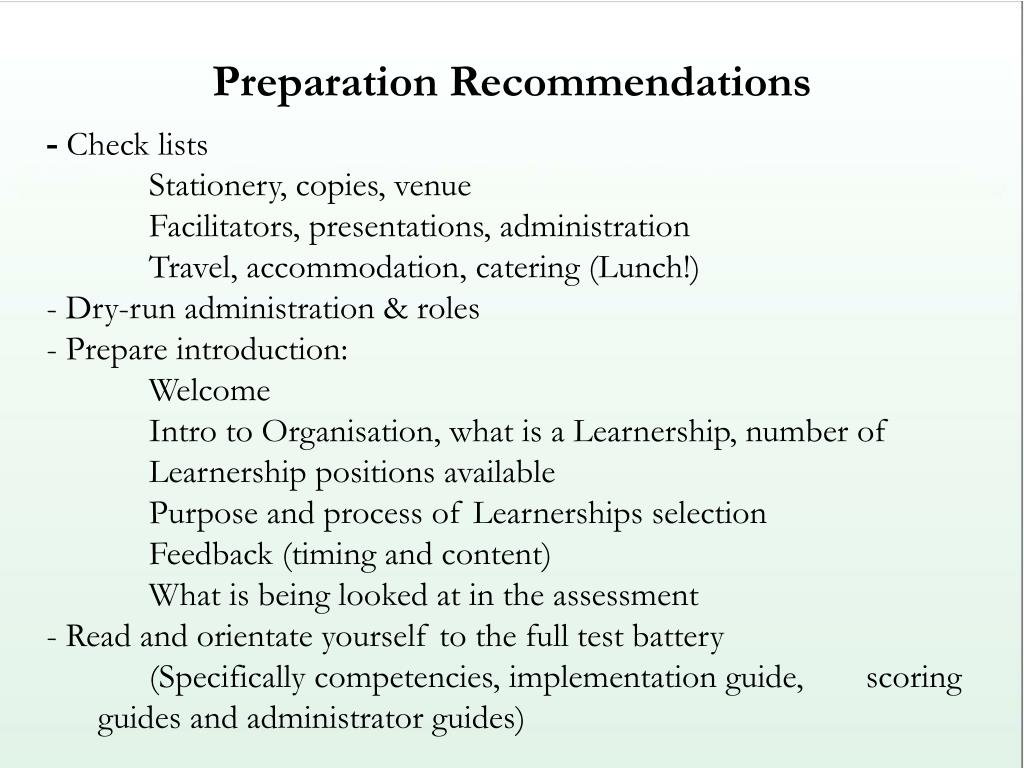 Preparation Recommendations

- Check lists

Stationery, copies, venue

Facilitators, presentations, administration

Travel, accommodation, catering (Lunch!)

- Dry-run administration & roles

- Prepare introduction:

Welcome

Intro to Organisation, what is a Learnership, number of Learnership positions available

Purpose and process of Learnerships selection

Feedback (timing and content)

What is being looked at in the assessment

- Read and orientate yourself to the full test battery

(Specifically competencies, implementation guide, scoring guides and administrator guides)